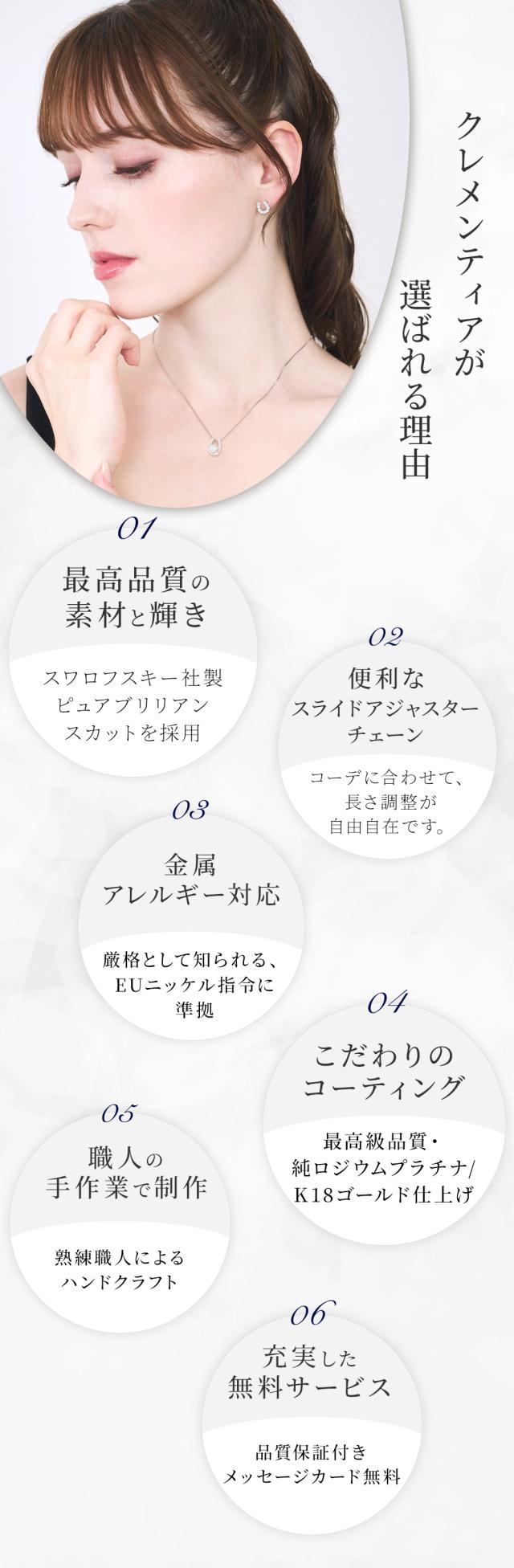 クレメンティアが
選ばれる理由

01
最高品質の
素材と輝き

スワロフスキー社製
ピュアブリリアン
スカットを採用

02
便利な
スライドアジャスター
チェーン

コーデに合わせて、
長さ調整が
自由自在です。

03
金属
アレルギー対応

厳格として知られる、
EUニッケル指令に
準拠

04
こだわりの
コーティング

最高級品質・
純ロジウムプラチナ/
K18ゴールド仕上げ

05
職人の
手作業で制作

熟練職人による
ハンドクラフト

06
充実した
無料サービス

品質保証付き
メッセージカード無料